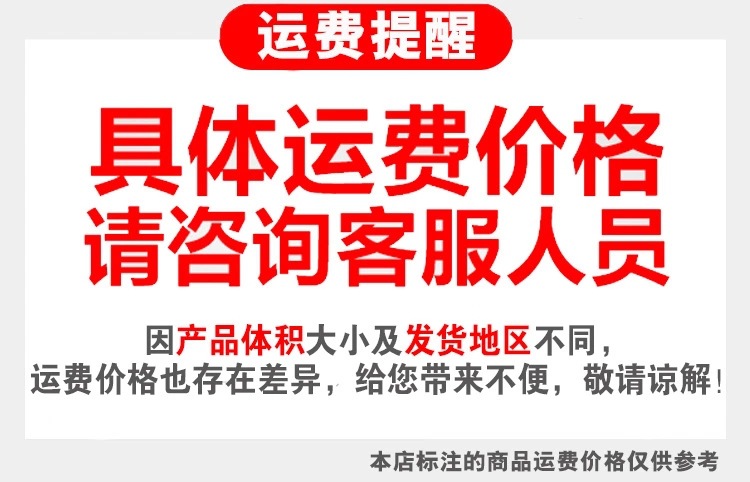 运费提醒

具体运费价格
请咨询客服人员

因产品体积大小及发货地区不同，
运费价格也存在差异，给您带来不便，敬请谅解！

本店标注的商品运费价格仅供参考